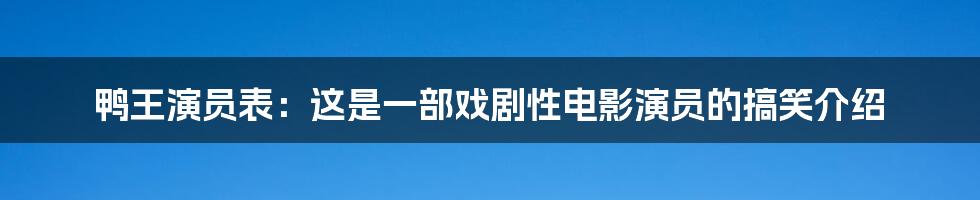 鸭王演员表：这是一部戏剧性电影演员的搞笑介绍